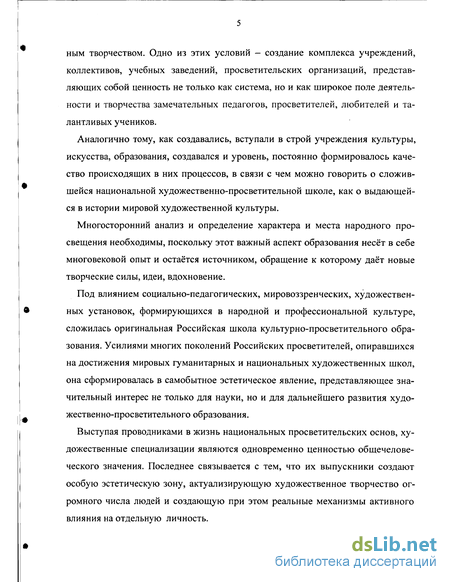 5

ным творчеством. Одно из этих условий – создание комплекса учреждений, коллективов, учебных заведений, просветительских организаций, представляющих собой ценность не только как система, но и как широкое поле деятельности и творчества замечательных педагогов, просветителей, любителей и талантливых учеников.

Аналогично тому, как создавались, вступали в строй учреждения культуры, искусства, образования, создавался и уровень, постоянно формировалось качество происходящих в них процессов, в связи с чем можно говорить о сложившейся национальной художественно-просветительной школе, как о выдающейся в истории мировой художественной культуры.

Многосторонний анализ и определение характера и места народного просвещения необходимы, поскольку этот важный аспект образования несёт в себе многовековой опыт и остаётся источником, обращение к которому даёт новые творческие силы, идеи, вдохновение.

Под влиянием социально-педагогических, мировоззренческих, художественных установок, формирующихся в народной и профессиональной культуре, сложилась оригинальная Российская школа культурно-просветительного образования. Усилиями многих поколений Российских просветителей, опиравшихся на достижения мировых гуманитарных и национальных художественных школ, она сформировалась в самобытное эстетическое явление, представляющее значительный интерес не только для науки, но и для дальнейшего развития художественно-просветительного образования.

Выступая проводниками в жизнь национальных просветительских основ, художественные специализации являются одновременно ценностью общечеловеческого значения. Последнее связывается с тем, что их выпускники создают особую эстетическую зону, актуализирующую художественное творчество огромного числа людей и создающую при этом реальные механизмы активного влияния на отдельную личность.

dsLib.net
библиотека диссертаций